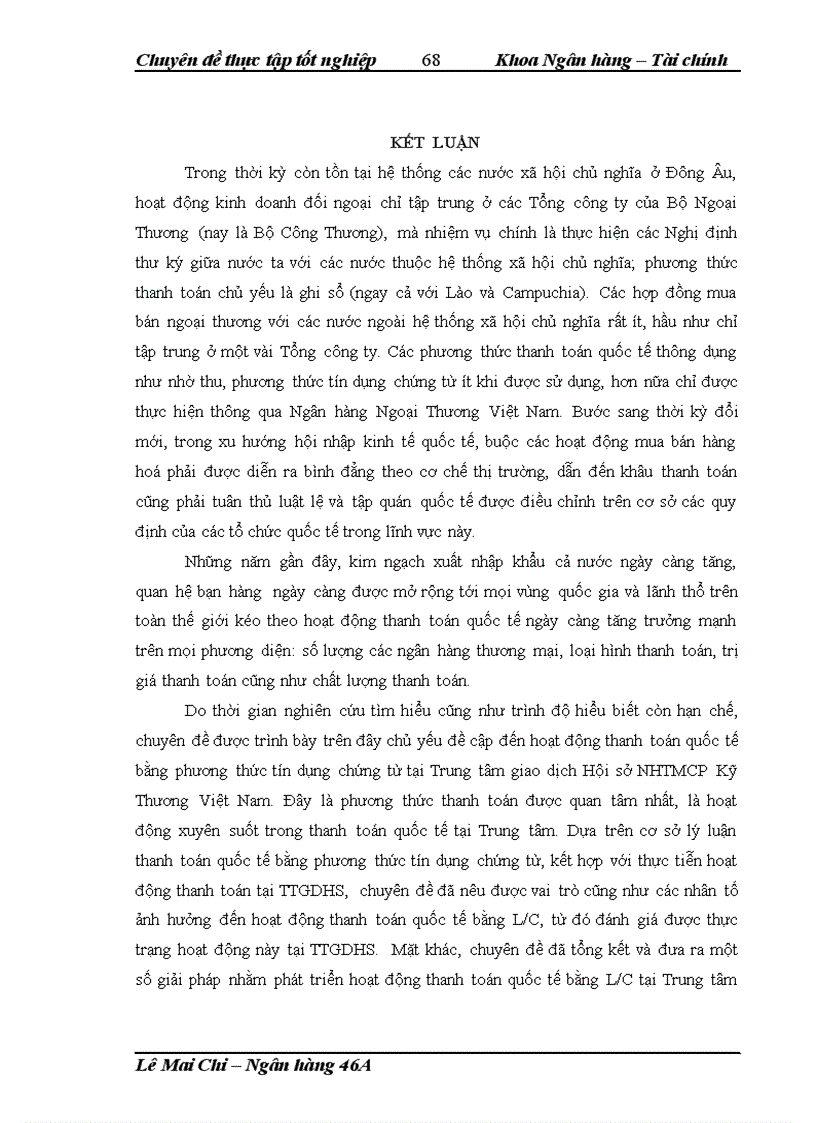 Chuyên đề thực tập tốt nghiệp 68 Khoa Ngân hàng – Tài chính

KẾT LUẬN

Trong thời kỳ còn tồn tại hệ thống các nước xã hội chủ nghĩa ở Đông Âu, hoạt động kinh doanh đối ngoại chỉ tập trung ở các Tổng công ty của Bộ Ngoại Thương (nay là Bộ Công Thương), mà nhiệm vụ chính là thực hiện các Nghị định thư ký giữa nước ta với các nước thuộc hệ thống xã hội chủ nghĩa; phương thức thanh toán chủ yếu là ghi sổ (ngay cả với Lào và Campuchia). Các hợp đồng mua bán ngoại thương với các nước ngoài hệ thống xã hội chủ nghĩa rất ít, hầu như chỉ tập trung ở một vài Tổng công ty. Các phương thức thanh toán quốc tế thông dụng như nhờ thu, phương thức tín dụng chứng từ ít khi được sử dụng, hơn nữa chỉ được thực hiện thông qua Ngân hàng Ngoại Thương Việt Nam. Bước sang thời kỳ đổi mới, trong xu hướng hội nhập kinh tế quốc tế, buộc các hoạt động mua bán hàng hoá phải được diễn ra bình đẳng theo cơ chế thị trường, dẫn đến khâu thanh toán cũng phải tuân thủ luật lệ và tập quán quốc tế được điều chỉnh trên cơ sở các quy định của các tổ chức quốc tế trong lĩnh vực này.

Những năm gần đây, kim ngạch xuất nhập khẩu cả nước ngày càng tăng, quan hệ bạn hàng ngày càng được mở rộng tới mọi vùng quốc gia và lãnh thổ trên toàn thế giới kéo theo hoạt động thanh toán quốc tế ngày càng tăng trưởng mạnh trên mọi phương diện: số lượng các ngân hàng thương mại, loại hình thanh toán, trị giá thanh toán cũng như chất lượng thanh toán.

Do thời gian nghiên cứu tìm hiểu cũng như trình độ hiểu biết còn hạn chế, chuyên đề được trình bày trên đây chủ yếu đề cập đến hoạt động thanh toán quốc tế bằng phương thức tín dụng chứng từ tại Trung tâm giao dịch Hội sở NHTMCP Kỹ Thương Việt Nam. Đây là phương thức thanh toán được quan tâm nhất, là hoạt động xuyên suốt trong thanh toán quốc tế tại Trung tâm. Dựa trên cơ sở lý luận thanh toán quốc tế bằng phương thức tín dụng chứng từ, kết hợp với thực tiễn hoạt động thanh toán tại TTGDHS, chuyên đề đã nêu được vai trò cũng như các nhân tố ảnh hưởng đến hoạt động thanh toán quốc tế bằng L/C, từ đó đánh giá được thực trạng hoạt động này tại TTGDHS. Mặt khác, chuyên đề đã tổng kết và đưa ra một số giải pháp nhằm phát triển hoạt động thanh toán quốc tế bằng L/C tại Trung tâm

Lê Mai Chi – Ngân hàng 46A